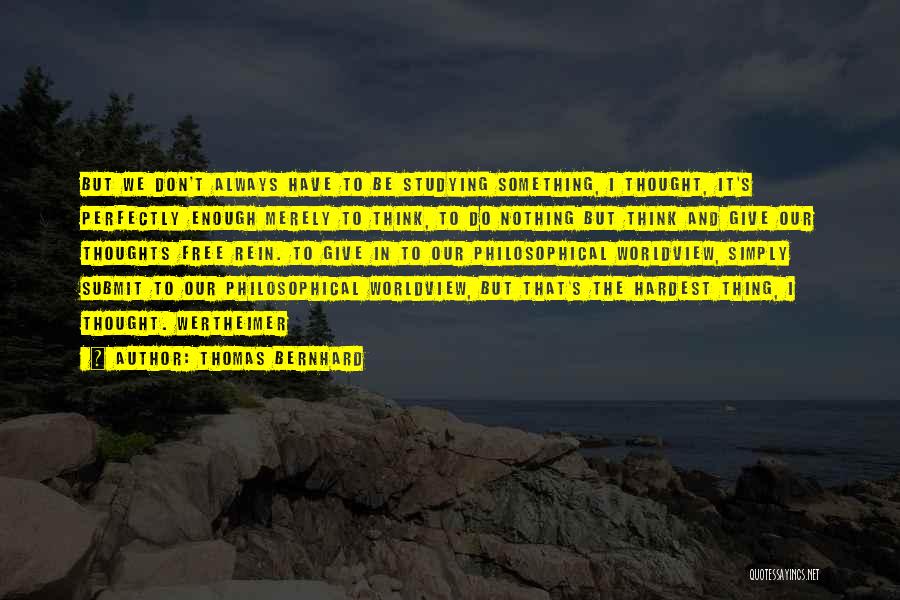 BUT WE DON'T ALWAYS HAVE TO BE STUDYING SOMETHING, I THOUGHT, IT'S PERFECTLY ENOUGH MERELY TO THINK, TO DO NOTHING BUT THINK AND GIVE OUR THOUGHTS FREE REIN. TO GIVE IN TO OUR PHILOSOPHICAL WORLDVIEW, SIMPLY SUBMIT TO OUR PHILOSOPHICAL WORLDVIEW, BUT THAT'S THE HARDEST THING, I THOUGHT. WERTHEIMER

? AUTHOR: THOMAS BERNHARD

QUOTESSAYINGS.NET